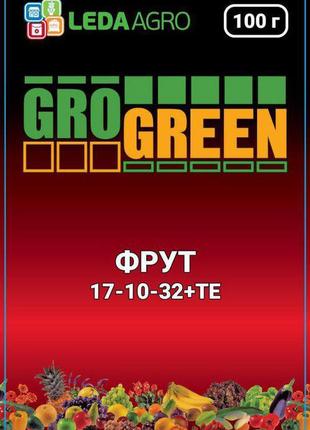 LEDA AGRO

100 г

GRO
GREEN

ФРУТ
17-10-32+TE